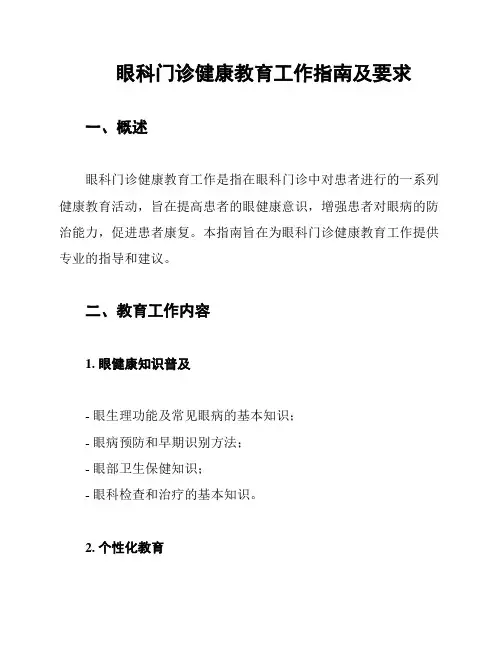 眼科门诊健康教育工作指南及要求

一、概述

眼科门诊健康教育工作是指在眼科门诊中对患者进行的一系列健康教育活动，旨在提高患者的眼健康意识，增强患者对眼病的防治能力，促进患者康复。本指南旨在为眼科门诊健康教育工作提供专业的指导和建议。

二、教育工作内容

1. 眼健康知识普及

- 眼生理功能及常见眼病的基本知识；
- 眼病预防和早期识别方法；
- 眼部卫生保健知识；
- 眼科检查和治疗的基本知识。

2. 个性化教育